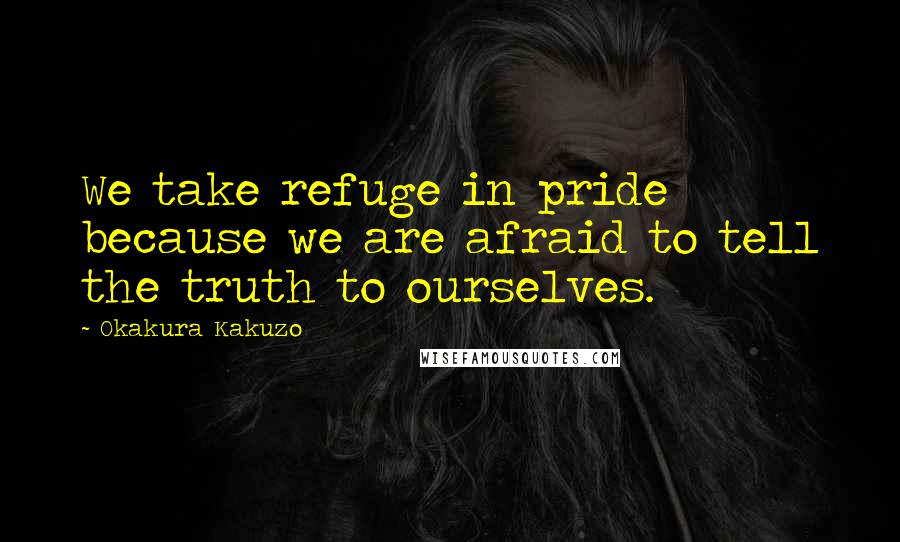 We take refuge in pride because we are afraid to tell the truth to ourselves.

~ Okakura Kakuzo

WISEFAMOUSQUOTES.COM